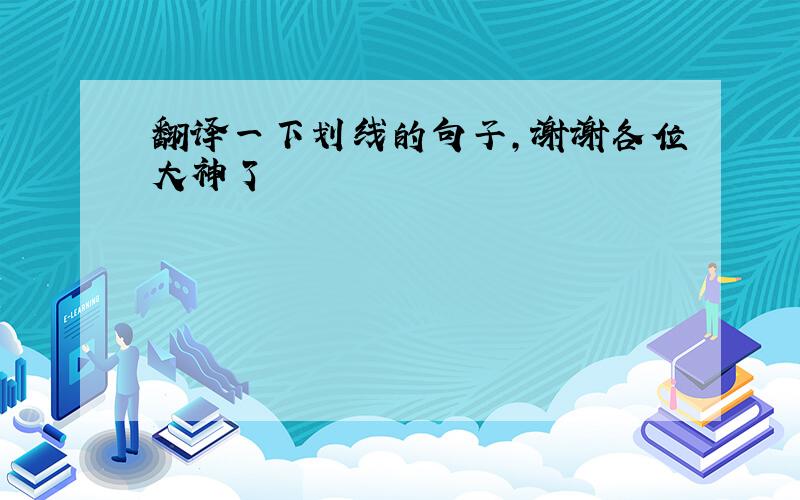 翻译一下划线的句子,谢谢各位大神了

E-LEARNING